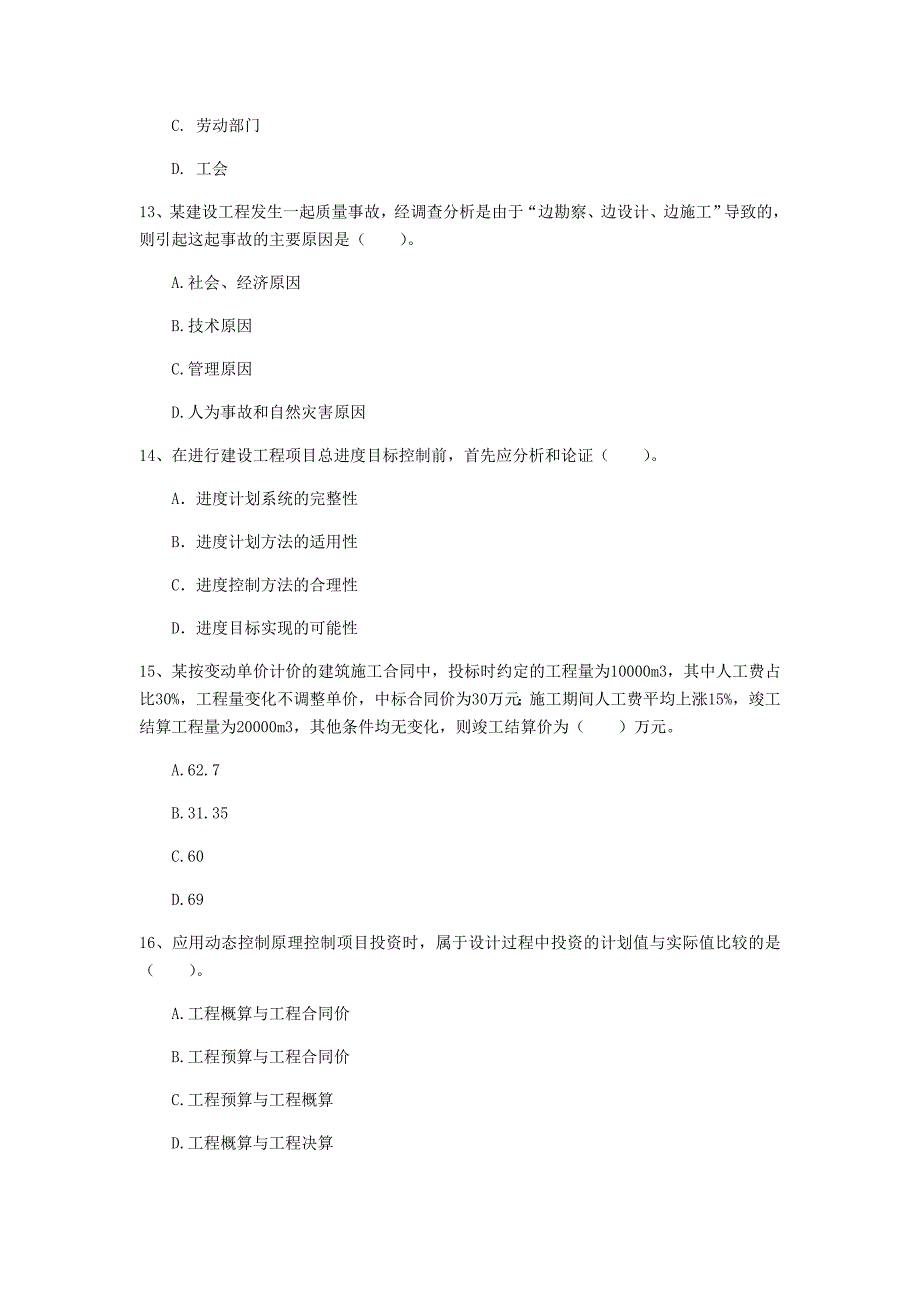 C. 劳动部门

D. 工会

13、某建设工程发生一起质量事故，经调查分析是由于“边勘察、边设计、边施工”导致的，则引起这起事故的主要原因是（　　）。

A.社会、经济原因

B.技术原因

C.管理原因

D.人为事故和自然灾害原因

14、在进行建设工程项目总进度目标控制前，首先应分析和论证（　　）。

A. 进度计划系统的完整性

B. 进度计划方法的适用性

C. 进度控制方法的合理性

D. 进度目标实现的可能性

15、某按变动单价计价的建筑施工合同中，投标时约定的工程量为10000m3，其中人工费占比30%，工程量变化不调整单价，中标合同价为30万元;施工期间人工费平均上涨15%，竣工结算工程量为20000m3，其他条件均无变化，则竣工结算价为（　　）万元。

A.62.7

B.31.35

C.60

D.69

16、应用动态控制原理控制项目投资时，属于设计过程中投资的计划值与实际值比较的是（　　）。

A.工程概算与工程合同价

B.工程预算与工程合同价

C.工程预算与工程概算

D.工程概算与工程决算